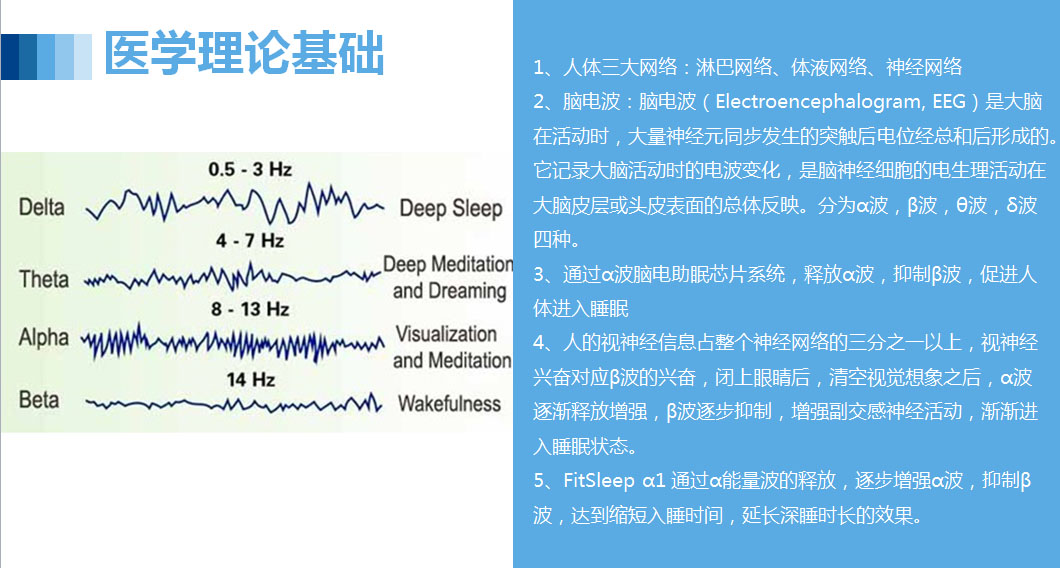 医学理论基础

0.5 - 3 Hz

Delta

Deep Sleep

4 - 7 Hz

Theta

Deep Meditation and Dreaming

8 - 13 Hz

Alpha

Visualization and Meditation

14 Hz

Beta

Wakefulness

1、人体三大网络：淋巴网络、体液网络、神经网络
2、脑电波：脑电波（Electroencephalogram, EEG）是大脑在活动时，大量神经元同步发生的突触后电位经总和后形成的。它记录大脑活动时的电波变化，是脑神经细胞的电生理活动在大脑皮层或头皮表面的总体反映。分为α波，β波，θ波，δ波四种。
3、通过α波脑电助眠芯片系统，释放α波，抑制β波，促进人体进入睡眠
4、人的视神经信息占整个神经网络的三分之一以上，视神经兴奋对应β波的兴奋，闭上眼睛后，清空视觉想象之后，α波逐渐释放增强，β波逐步抑制，增强副交感神经活动，渐渐进入睡眠状态。
5、FitSleep α1 通过α能量波的释放，逐步增强α波，抑制β波，达到缩短入睡时间，延长深睡时长的效果。